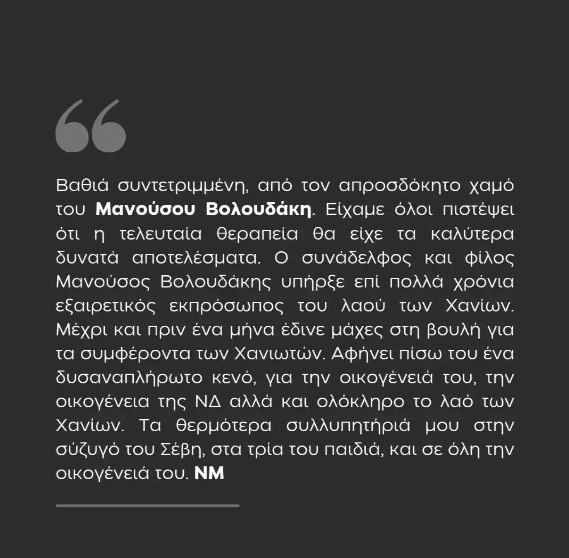 “

Βαθιά συντετριμμένη, από τον απροσδόκητο χαμό του Μανούσου Βολουδάκη. Είχαμε όλοι πιστέψει ότι η τελευταία θεραπεία θα είχε τα καλύτερα δυνατά αποτελέσματα. Ο συνάδελφος και φίλος Μανούσος Βολουδάκης υπήρξε επί πολλά χρόνια εξαιρετικός εκπρόσωπος του λαού των Χανίων. Μέχρι και πριν ένα μήνα έδινε μάχες στη βουλή για τα συμφέροντα των Χανιωτών. Αφήνει πίσω του ένα δυσαναπλήρωτο κενό, για την οικογένειά του, την οικογένεια της ΝΔ αλλά και ολόκληρο το λαό των Χανίων. Τα θερμότερα συλλυπητήριά μου στην σύζυγό του Σέβη, στα τρία του παιδιά, και σε όλη την οικογένειά του. ΝΜ